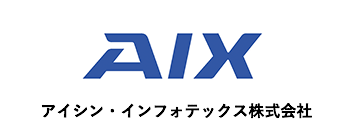 AIX

アイシン・インフォテックス株式会社